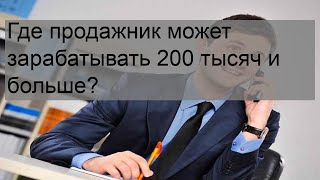 Где продажник может зарабатывать 200 тысяч и больше?